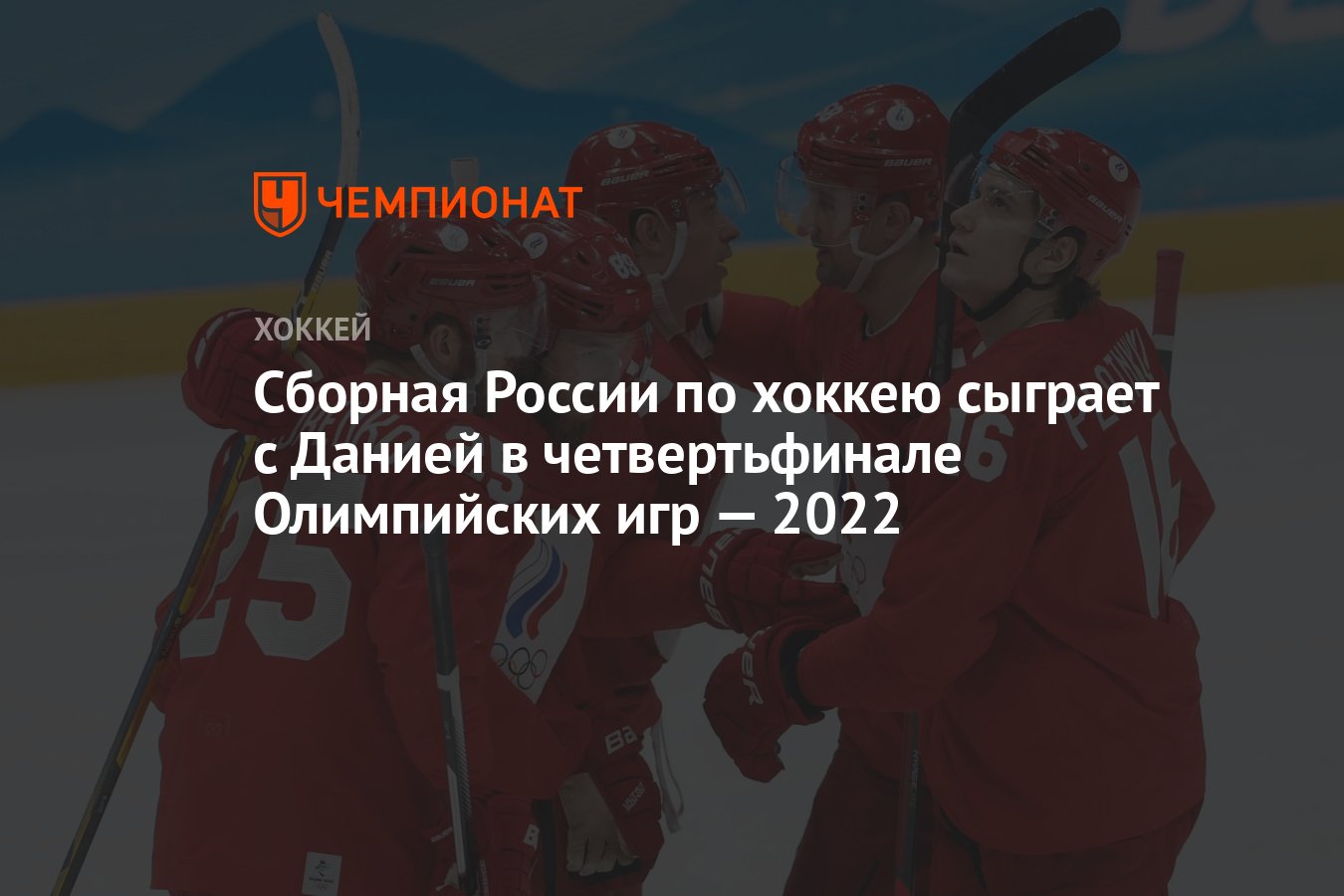 ЧЕМПИОНАТ

ХОККЕЙ

Сборная России по хоккею сыграет с Данией в четвертьфинале Олимпийских игр — 2022